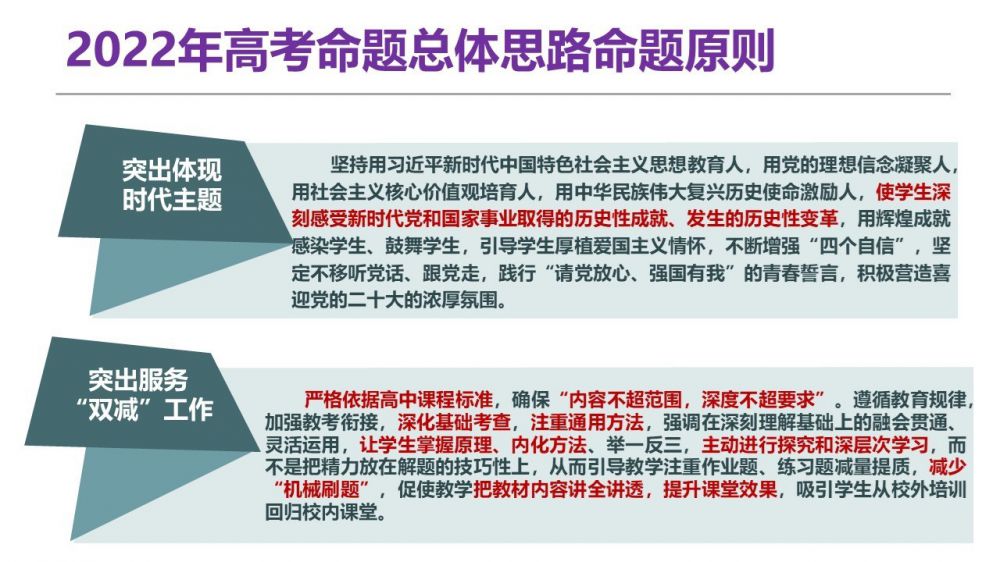 2022年高考命题总体思路命题原则

突出体现
时代主题

坚持用习近平新时代中国特色社会主义思想教育人，用党的理想信念凝聚人，用社会主义核心价值观培育人，用中华民族伟大复兴历史使命激励人，使学生深刻感受新时代党和国家事业取得的历史性成就、发生的历史性变革，用辉煌成就感染学生、鼓舞学生，引导学生厚植爱国主义情怀，不断增强“四个自信”，坚定不移听党话、跟党走，践行“请党放心、强国有我”的青春誓言，积极营造喜迎党的二十大的浓厚氛围。

突出服务
“双减”工作

严格依据高中课程标准，确保“内容不超范围，深度不超要求”。遵循教育规律，加强教考衔接，深化基础考查，注重通用方法，强调在深刻理解基础上的融会贯通、灵活运用，让学生掌握原理、内化方法、举一反三，主动进行探究和深层次学习，而不是把精力放在解题的技巧性上，从而引导教学注重作业题、练习题减量提质，减少“机械刷题”，促使教学把教材内容讲全讲透，提升课堂效果，吸引学生从校外培训回归校内课堂。